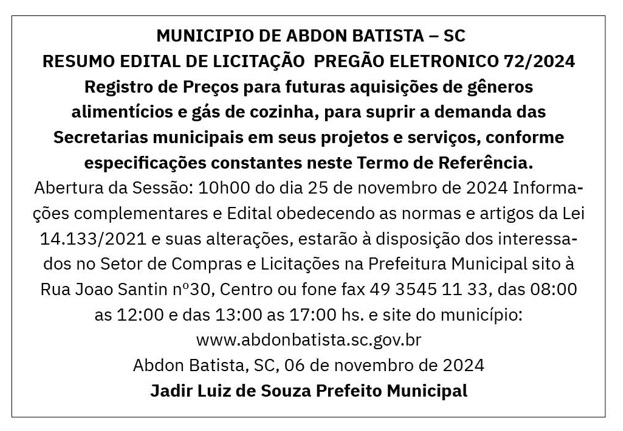 MUNICIPIO DE ABDON BATISTA – SC
RESUMO EDITAL DE LICITAÇÃO PREGÃO ELETRONICO 72/2024
Registro de Preços para futuras aquisições de gêneros alimentícios e gás de cozinha, para suprir a demanda das Secretarias municipais em seus projetos e serviços, conforme especificações constantes neste Termo de Referência.
Abertura da Sessão: 10h00 do dia 25 de novembro de 2024 Informações complementares e Edital obedecendo as normas e artigos da Lei 14.133/2021 e suas alterações, estarão à disposição dos interessados no Setor de Compras e Licitações na Prefeitura Municipal sito à Rua Joao Santin nº30, Centro ou fone fax 49 3545 11 33, das 08:00 as 12:00 e das 13:00 as 17:00 hs. e site do município: www.abdonbatista.sc.gov.br
Abdon Batista, SC, 06 de novembro de 2024
Jadir Luiz de Souza Prefeito Municipal